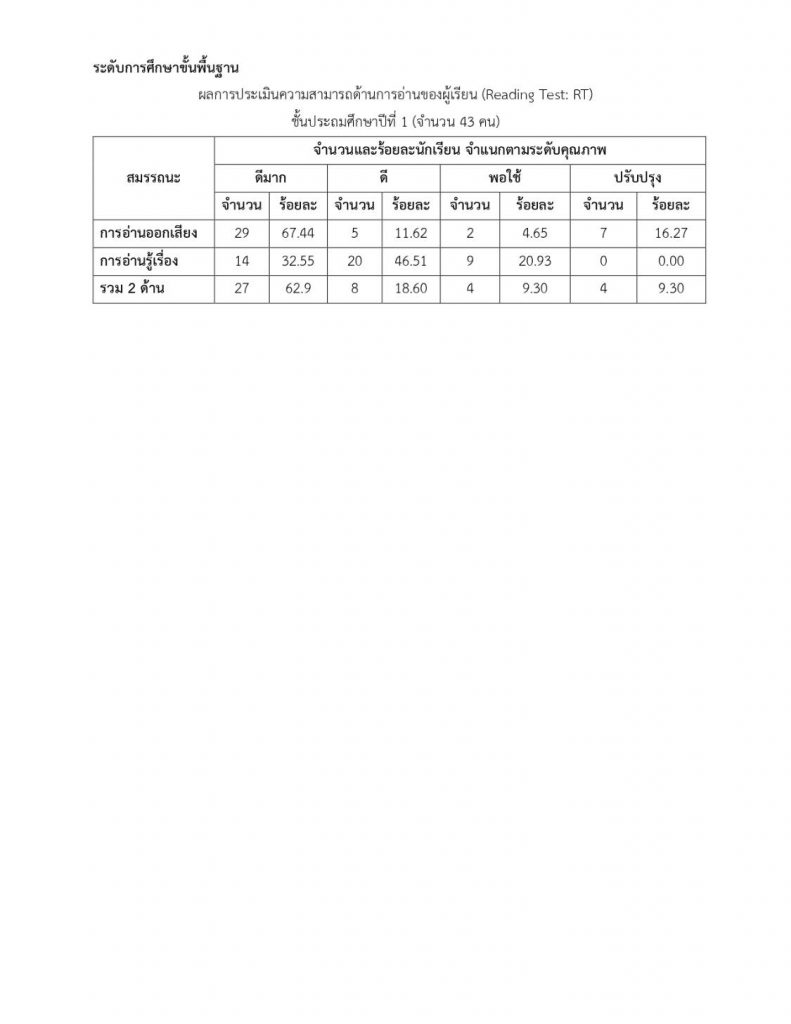 ระดับการศึกษาขั้นพื้นฐาน

ผลการประเมินความสามารถด้านการอ่านของผู้เรียน (Reading Test: RT)

ชั้นประถมศึกษาปีที่ 1 (จำนวน 43 คน)

| สมรรถนะ | จำนวนและร้อยละนักเรียน จำแนกตามระดับคุณภาพ | | | | | | | |
|---|---|---|---|---|---|---|---|---|
| | ดีมาก | | ดี | | พอใช้ | | ปรับปรุง | |
| | จำนวน | ร้อยละ | จำนวน | ร้อยละ | จำนวน | ร้อยละ | จำนวน | ร้อยละ |
| การอ่านออกเสียง | 29 | 67.44 | 5 | 11.62 | 2 | 4.65 | 7 | 16.27 |
| การอ่านรู้เรื่อง | 14 | 32.55 | 20 | 46.51 | 9 | 20.93 | 0 | 0.00 |
| รวม 2 ด้าน | 27 | 62.9 | 8 | 18.60 | 4 | 9.30 | 4 | 9.30 |